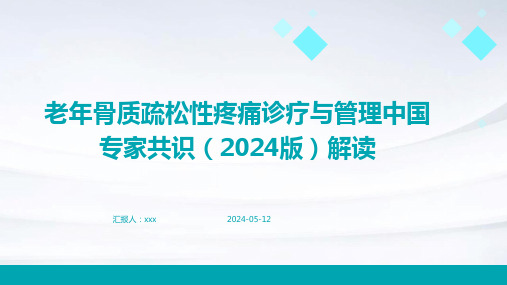 老年骨质疏松性疼痛诊疗与管理中国专家共识（2024版）解读

汇报人：xxx

2024-05-12